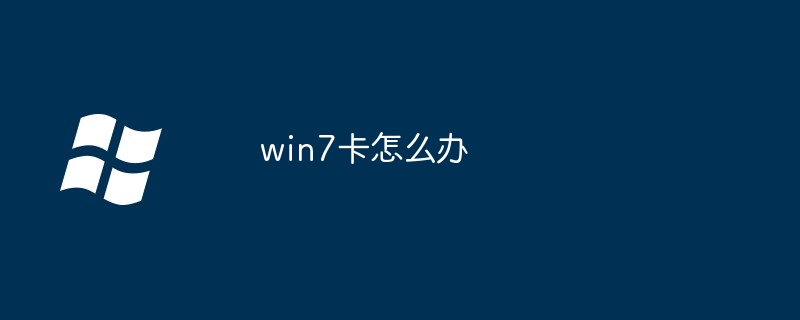 win7卡怎么办